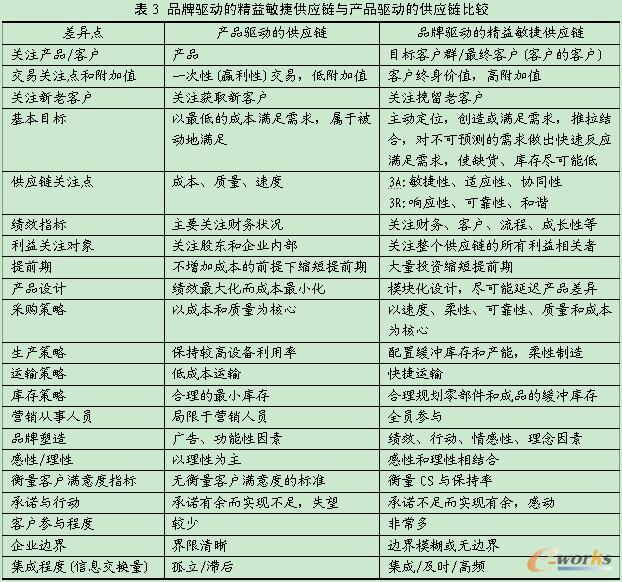 表 3 品牌驱动的精益敏捷供应链与产品驱动的供应链比较

| 差异点 | 产品驱动的供应链 | 品牌驱动的精益敏捷供应链 |
|---|---|---|
| 关注产品/客户 | 产品 | 目标客户群/最终客户（客户的客户） |
| 交易关注点和附加值 | 一次性（赢利性）交易，低附加值 | 客户终身价值，高附加值 |
| 关注新老客户 | 关注获取新客户 | 关注挽留老客户 |
| 基本目标 | 以最低的成本满足需求，属于被动地满足 | 主动定位，创造或满足需求，推拉结合，对不可预测的需求做出快速反应满足需求，使缺货、库存尽可能低 |
| 供应链关注点 | 成本、质量、速度 | 3A：敏捷性、适应性、协同性 3R：响应性、可靠性、和谐 |
| 绩效指标 | 主要关注财务状况 | 关注财务、客户、流程、成长性等 |
| 利益关注对象 | 关注股东和企业内部 | 关注整个供应链的所有利益相关者 |
| 提前期 | 不增加成本的前提下缩短提前期 | 大量投资缩短提前期 |
| 产品设计 | 绩效最大化而成本最小化 | 模块化设计，尽可能延迟产品差异 |
| 采购策略 | 以成本和质量为核心 | 以速度、柔性、可靠性、质量和成本为核心 |
| 生产策略 | 保持较高设备利用率 | 配置缓冲库存和产能，柔性制造 |
| 运输策略 | 低成本运输 | 快捷运输 |
| 库存策略 | 合理的最小库存 | 合理规划零部件和成品的缓冲库存 |
| 营销从事人员 | 局限于营销人员 | 全员参与 |
| 品牌塑造 | 广告、功能性因素 | 绩效、行动、情感性、理念因素 |
| 感性/理性 | 以理性为主 | 感性和理性相结合 |
| 衡量客户满意度指标 | 无衡量客户满意度的标准 | 衡量 CS 与保持率 |
| 承诺与行动 | 承诺有余而实现不足，失望 | 承诺不足而实现有余，感动 |
| 客户参与程度 | 较少 | 非常多 |
| 企业边界 | 界限清晰 | 边界模糊或无边界 |
| 集成程度（信息交换量） | 孤立/滞后 | 集成/及时/高频 |

e-works